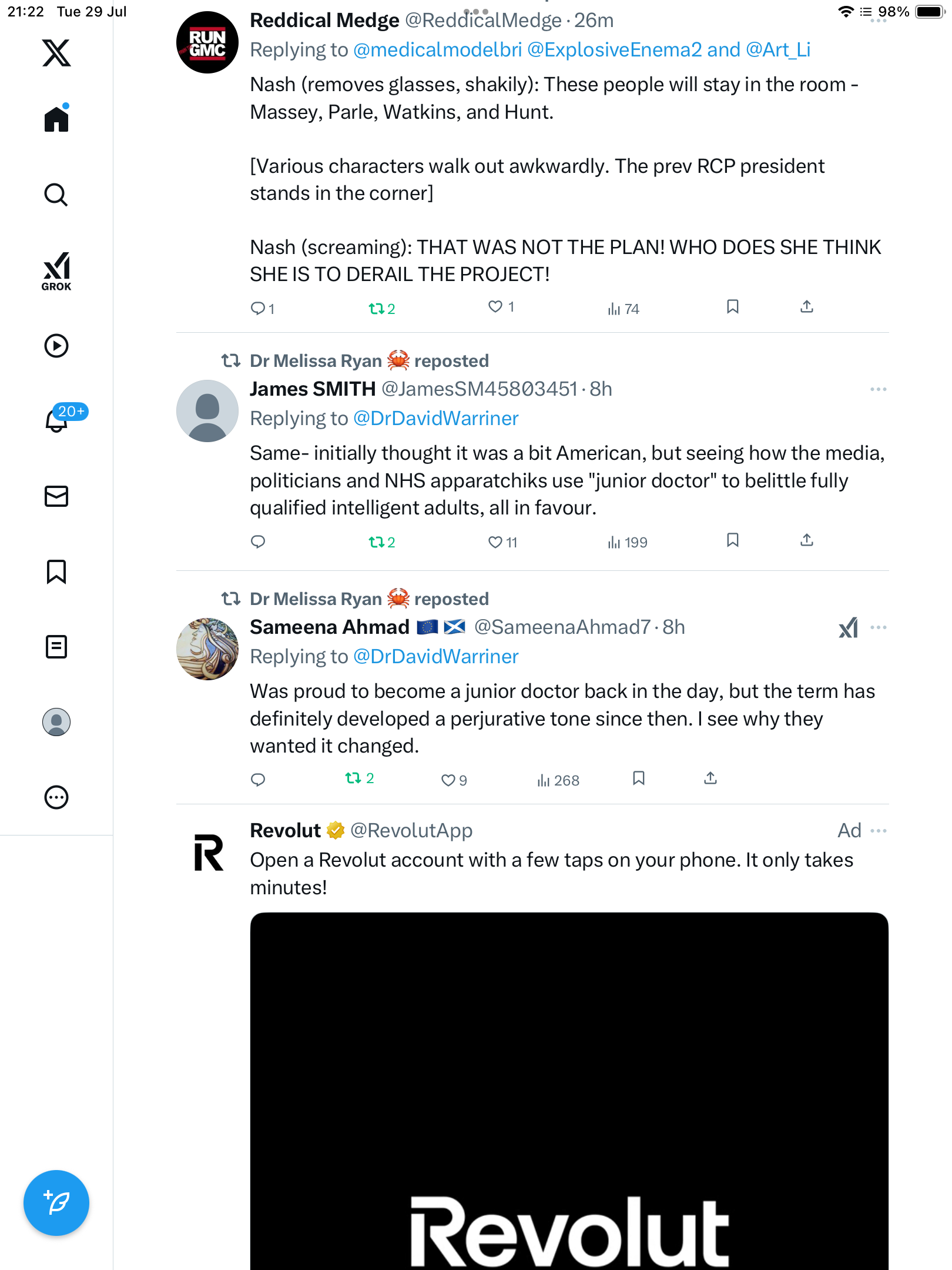 21:22 Tue 29 Jul

98%

GROK

20+

RUN GMC

Reddical Medge @ReddicalMedge · 26m
Replying to @medicalmodelbri @ExplosiveEnema2 and @Art_Li
Nash (removes glasses, shakily): These people will stay in the room - Massey, Parle, Watkins, and Hunt.

[Various characters walk out awkwardly. The prev RCP president stands in the corner]

Nash (screaming): THAT WAS NOT THE PLAN! WHO DOES SHE THINK SHE IS TO DERAIL THE PROJECT!

1 2 1 74

Dr Melissa Ryan 🦀 reposted
James SMITH @JamesSM45803451 · 8h
Replying to @DrDavidWarriner
Same- initially thought it was a bit American, but seeing how the media, politicians and NHS apparatchiks use "junior doctor" to belittle fully qualified intelligent adults, all in favour.

2 11 199

Dr Melissa Ryan 🦀 reposted
Sameena Ahmad 🇪🇺 🏴󠁧󠁢󠁳󠁣󠁴󠁿 @SameenaAhmad7 · 8h
Replying to @DrDavidWarriner
Was proud to become a junior doctor back in the day, but the term has definitely developed a perjurative tone since then. I see why they wanted it changed.

2 9 268

Revolut @RevolutApp Ad
Open a Revolut account with a few taps on your phone. It only takes minutes!

Revolut